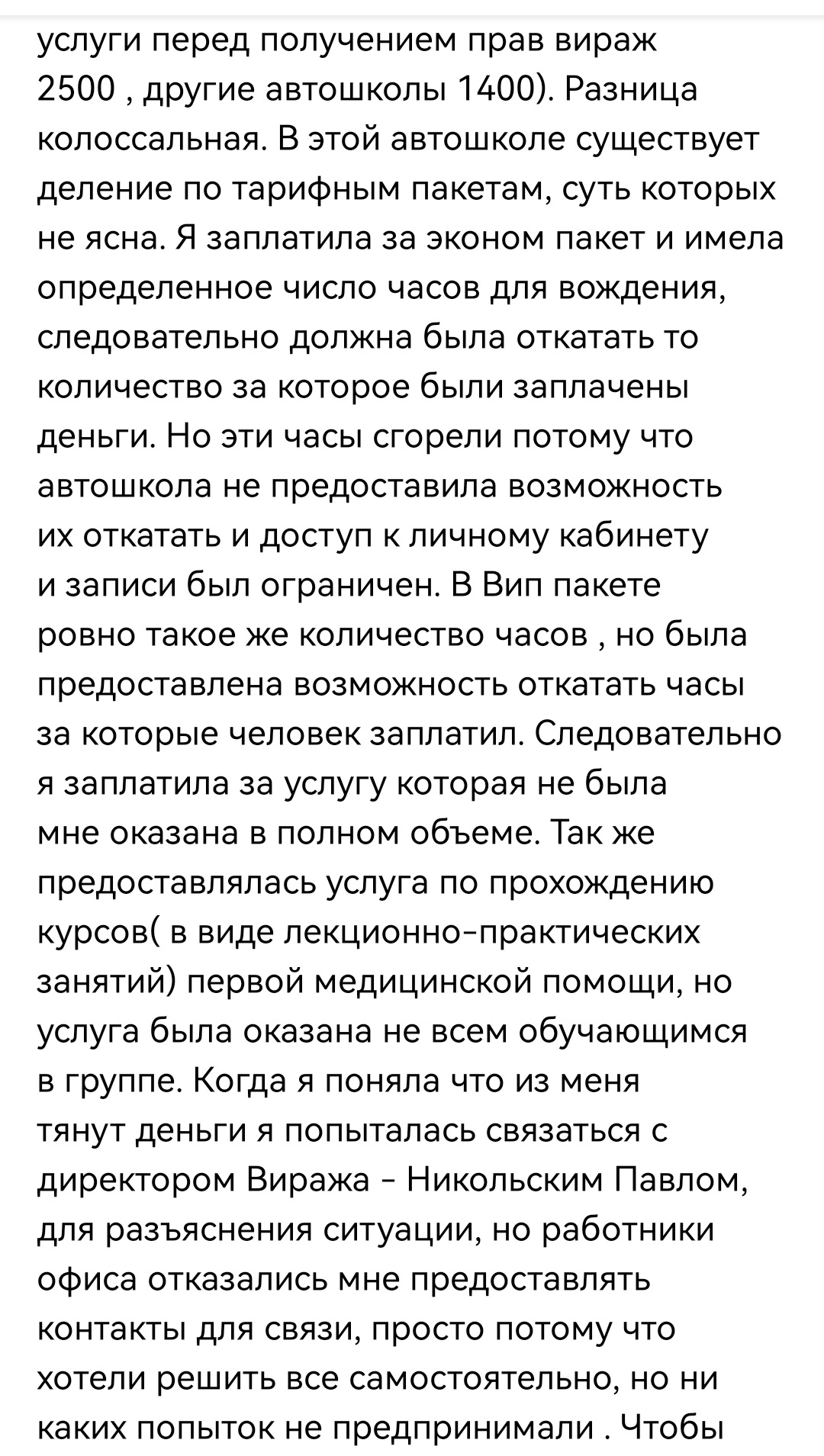 услуги перед получением прав вираж 2500 , другие автошколы 1400). Разница колоссальная. В этой автошколе существует деление по тарифным пакетам, суть которых не ясна. Я заплатила за эконом пакет и имела определенное число часов для вождения, следовательно должна была откатать то количество за которое были заплачены деньги. Но эти часы сгорели потому что автошкола не предоставила возможность их откатать и доступ к личному кабинету и записи был ограничен. В Вип пакете ровно такое же количество часов , но была предоставлена возможность откатать часы за которые человек заплатил. Следовательно я заплатила за услугу которая не была мне оказана в полном объеме. Так же предоставлялась услуга по прохождению курсов( в виде лекционно-практических занятий) первой медицинской помощи, но услуга была оказана не всем обучающимся в группе. Когда я поняла что из меня тянут деньги я попыталась связаться с директором Виража - Никольским Павлом, для разъяснения ситуации, но работники офиса отказались мне предоставлять контакты для связи, просто потому что хотели решить все самостоятельно, но ни каких попыток не предпринимали . Чтобы